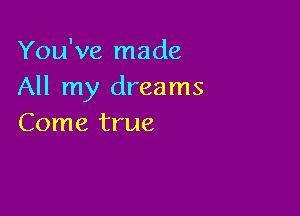 You've made
All my dreams
Come true